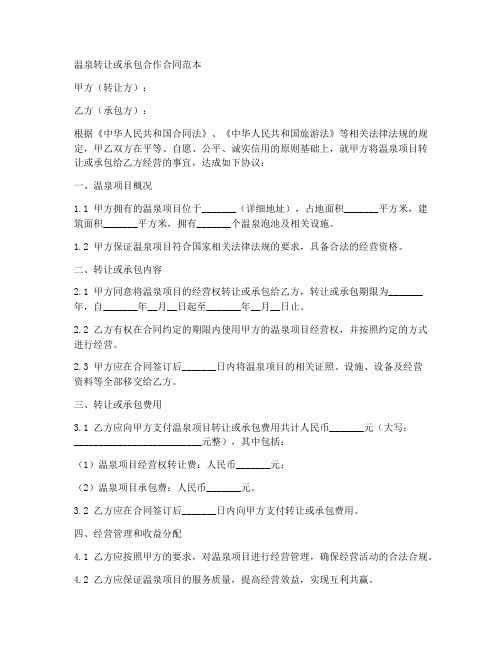 温泉转让或承包合作合同范本

甲方（转让方）：

乙方（承包方）：

根据《中华人民共和国合同法》、《中华人民共和国旅游法》等相关法律法规的规定，甲乙双方在平等、自愿、公平、诚实信用的原则基础上，就甲方将温泉项目转让或承包给乙方经营的事宜，达成如下协议：

一、温泉项目概况

1.1 甲方拥有的温泉项目位于_______（详细地址），占地面积_______平方米，建筑面积_______平方米，拥有_______个温泉泡池及相关设施。

1.2 甲方保证温泉项目符合国家相关法律法规的要求，具备合法的经营资格。

二、转让或承包内容

2.1 甲方同意将温泉项目的经营权转让或承包给乙方，转让或承包期限为_______年，自_______年__月__日起至_______年__月__日止。

2.2 乙方有权在合同约定的期限内使用甲方的温泉项目经营权，并按照约定的方式进行经营。

2.3 甲方应在合同签订后_______日内将温泉项目的相关证照、设施、设备及经营资料等全部移交给乙方。

三、转让或承包费用

3.1 乙方应向甲方支付温泉项目转让或承包费用共计人民币_______元（大写：_________________________元整），其中包括：

（1）温泉项目经营权转让费：人民币_______元；

（2）温泉项目承包费：人民币_______元。

3.2 乙方应在合同签订后_______日内向甲方支付转让或承包费用。

四、经营管理和收益分配

4.1 乙方应按照甲方的要求，对温泉项目进行经营管理，确保经营活动的合法合规。

4.2 乙方应保证温泉项目的服务质量，提高经营效益，实现互利共赢。